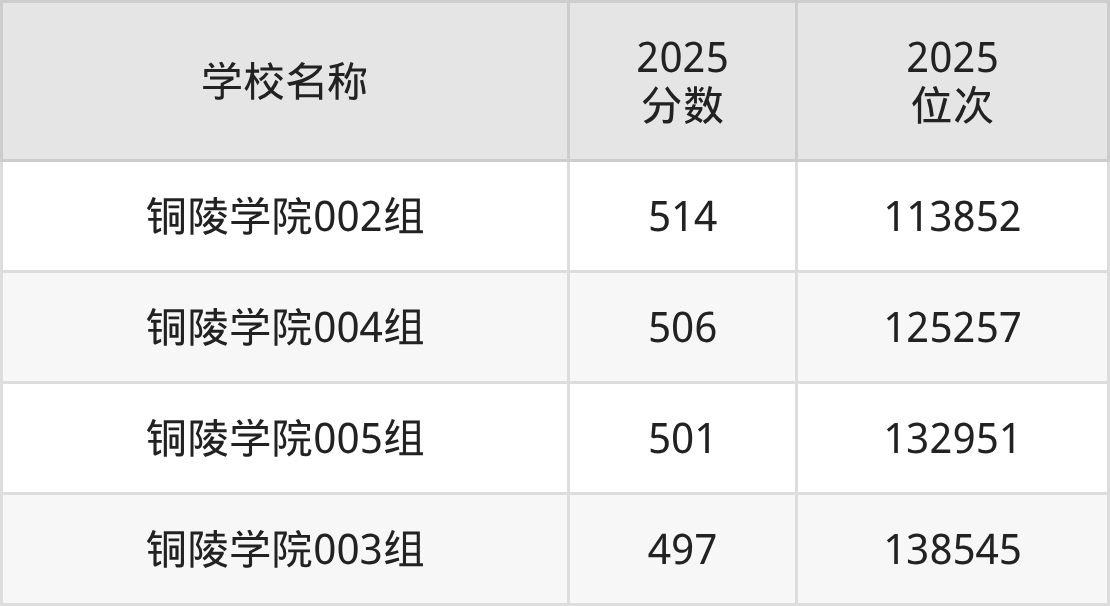 | 学校名称 | 2025 分数 | 2025 位次 |
|---|---|---|
| 铜陵学院002组 | 514 | 113852 |
| 铜陵学院004组 | 506 | 125257 |
| 铜陵学院005组 | 501 | 132951 |
| 铜陵学院003组 | 497 | 138545 |